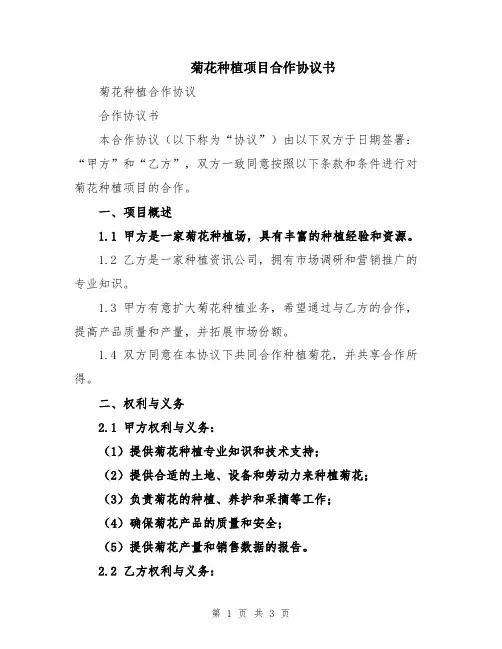 菊花种植项目合作协议书

菊花种植合作协议

合作协议书

本合作协议（以下称为“协议”）由以下双方于日期签署：“甲方”和“乙方”，双方一致同意按照以下条款和条件进行对菊花种植项目的合作。

一、项目概述

1.1 甲方是一家菊花种植场，具有丰富的种植经验和资源。

1.2 乙方是一家种植资讯公司，拥有市场调研和营销推广的专业知识。

1.3 甲方有意扩大菊花种植业务，希望通过与乙方的合作，提高产品质量和产量，并拓展市场份额。

1.4 双方同意在本协议下共同合作种植菊花，并共享合作所得。

二、权利与义务

2.1 甲方权利与义务：

（1）提供菊花种植专业知识和技术支持；

（2）提供合适的土地、设备和劳动力来种植菊花；

（3）负责菊花的种植、养护和采摘等工作；

（4）确保菊花产品的质量和安全；

（5）提供菊花产量和销售数据的报告。

2.2 乙方权利与义务：

第 1 页 共 3 页